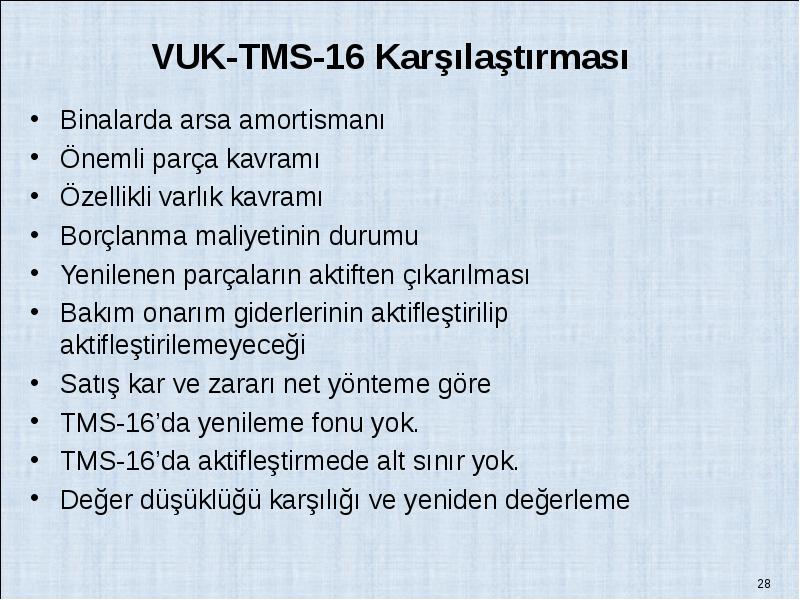 VUK-TMS-16 Karşılaştırması

• Binalarda arsa amortismanı
• Önemli parça kavramı
• Özellikli varlık kavramı
• Borçlanma maliyetinin durumu
• Yenilenen parçaların aktiften çıkarılması
• Bakım onarım giderlerinin aktifleştirilip aktifleştirilemeyeceği
• Satış kar ve zararı net yönteme göre
• TMS-16'da yenileme fonu yok.
• TMS-16'da aktifleştirmede alt sınır yok.
• Değer düşüklüğü karşılığı ve yeniden değerleme

28